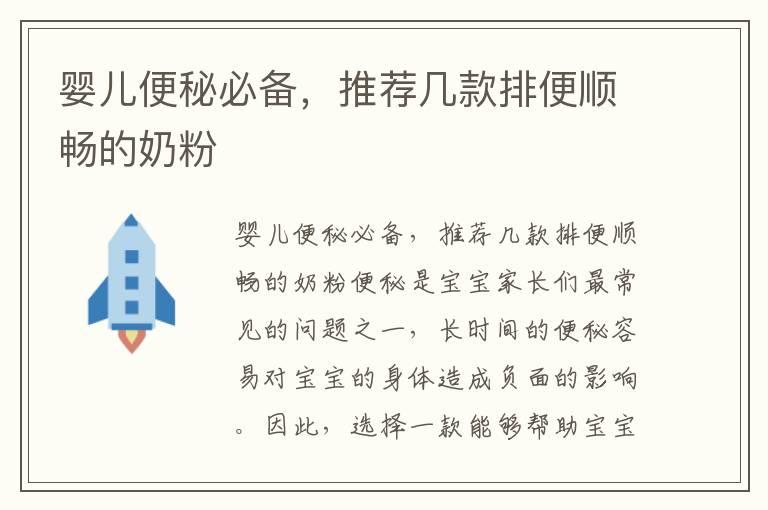 婴儿便秘必备，推荐几款排便顺畅的奶粉

婴儿便秘必备，推荐几款排便顺畅的奶粉便秘是宝宝家长们最常见的问题之一，长时间的便秘容易对宝宝的身体造成负面的影响。因此，选择一款能够帮助宝宝